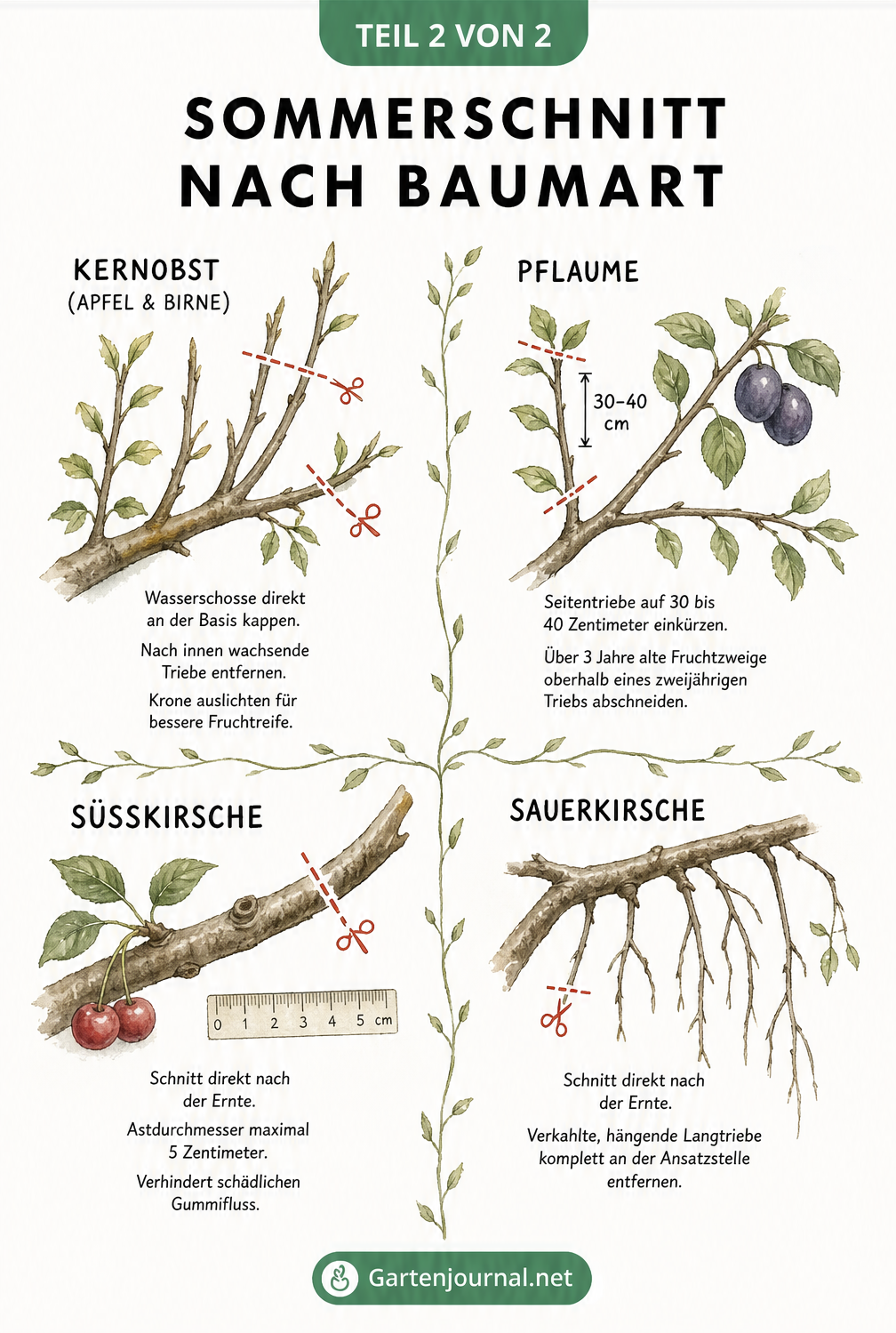 TEIL 2 VON 2

SOMMERSCHNITT NACH BAUMART

KERNOBST
(APFEL & BIRNE)

Wasserschosse direkt an der Basis kappen.

Nach innen wachsende Triebe entfernen.

Krone auslichten für bessere Fruchtreife.

PFLAUME

30–40 cm

Seitentriebe auf 30 bis 40 Zentimeter einkürzen.

Über 3 Jahre alte Fruchtzweige oberhalb eines zweijährigen Triebs abschneiden.

SÜSSKIRSCHE

0 1 2 3 4 5 cm

Schnitt direkt nach der Ernte.

Astdurchmesser maximal 5 Zentimeter.

Verhindert schädlichen Gummifluss.

SAUERKIRSCHE

Schnitt direkt nach der Ernte.

Verkahlte, hängende Langtriebe komplett an der Ansatzstelle entfernen.

Gartenjournal.net